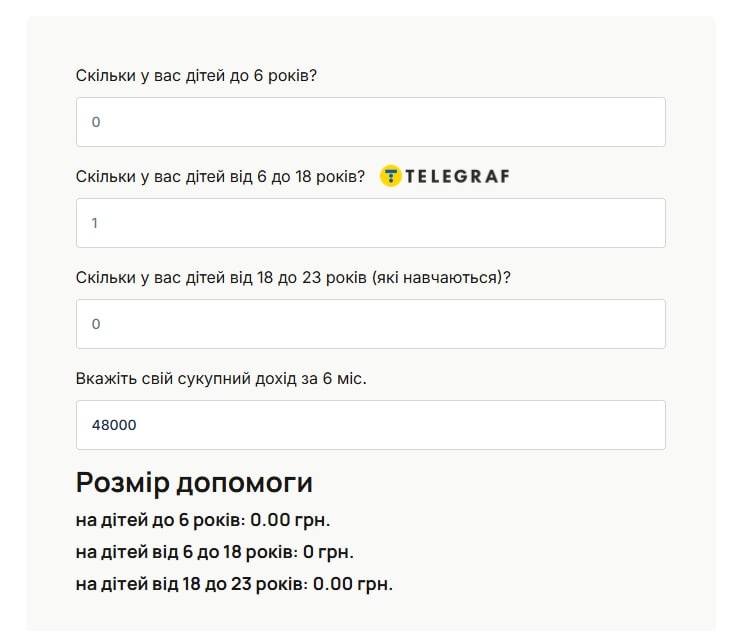 Скільки у вас дітей до 6 років?

0

Скільки у вас дітей від 6 до 18 років? TELEGRAF

1

Скільки у вас дітей від 18 до 23 років (які навчаються)?

0

Вкажіть свій сукупний дохід за 6 міс.

48000

Розмір допомоги

на дітей до 6 років: 0.00 грн.

на дітей від 6 до 18 років: 0 грн.

на дітей від 18 до 23 років: 0.00 грн.